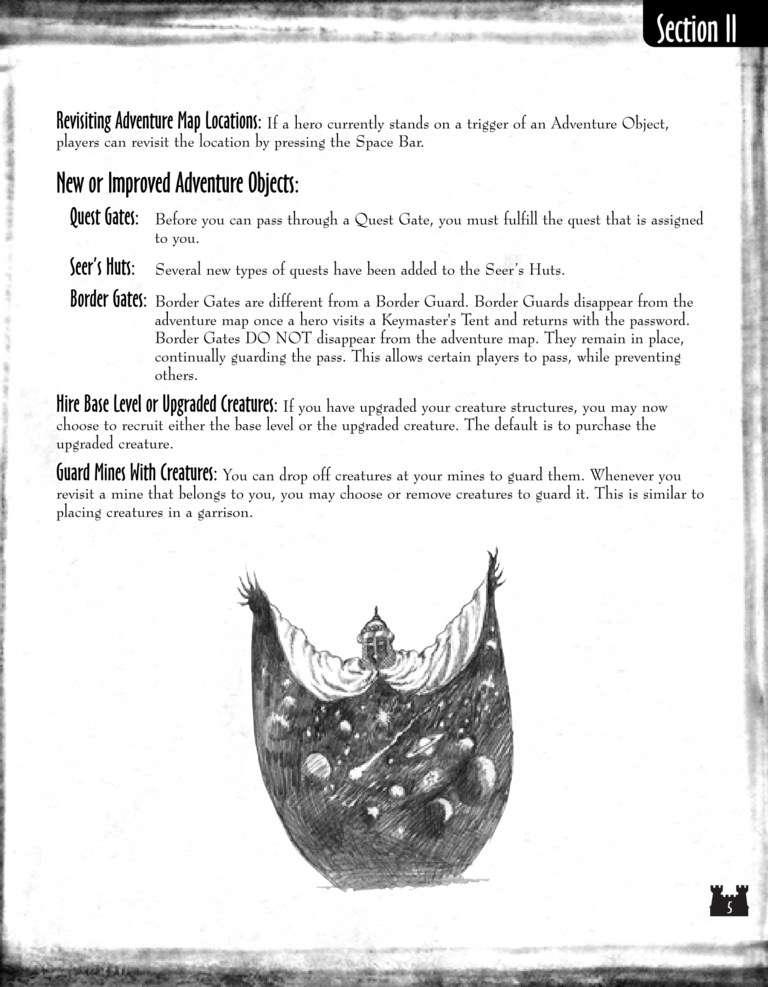 Section II

Revisiting Adventure Map Locations: If a hero currently stands on a trigger of an Adventure Object, players can revisit the location by pressing the Space Bar.

New or Improved Adventure Objects:

Quest Gates: Before you can pass through a Quest Gate, you must fulfill the quest that is assigned to you.

Seer's Huts: Several new types of quests have been added to the Seer's Huts.

Border Gates: Border Gates are different from a Border Guard. Border Guards disappear from the adventure map once a hero visits a Keymaster's Tent and returns with the password. Border Gates DO NOT disappear from the adventure map. They remain in place, continually guarding the pass. This allows certain players to pass, while preventing others.

Hire Base Level or Upgraded Creatures: If you have upgraded your creature structures, you may now choose to recruit either the base level or the upgraded creature. The default is to purchase the upgraded creature.

Guard Mines With Creatures: You can drop off creatures at your mines to guard them. Whenever you revisit a mine that belongs to you, you may choose or remove creatures to guard it. This is similar to placing creatures in a garrison.

5